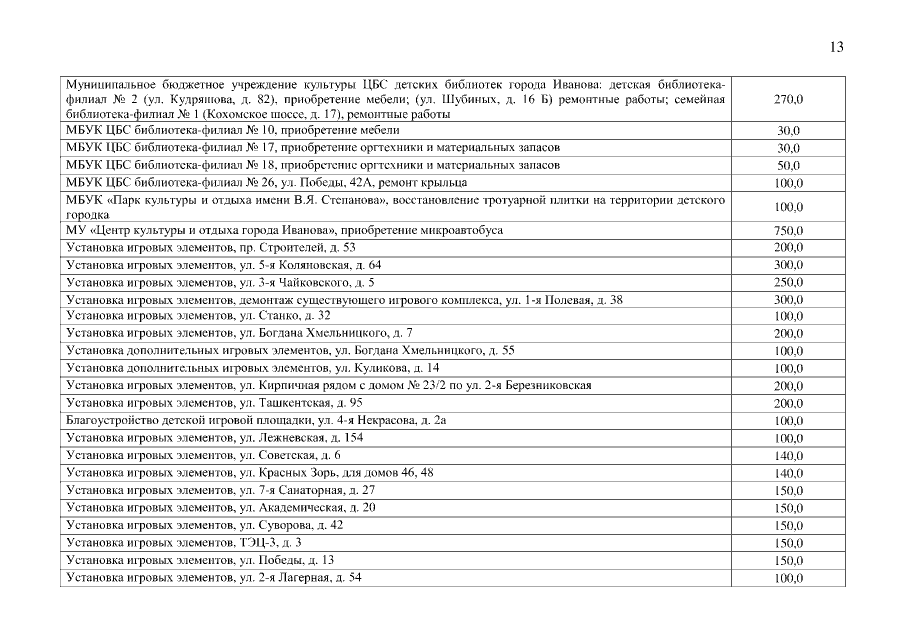 13

| | |
|---|---|
| Муниципальное бюджетное учреждение культуры ЦБС детских библиотек города Иванова: детская библиотека-филиал № 2 (ул. Кудряшова, д. 82), приобретение мебели; (ул. Шубиных, д. 16 Б) ремонтные работы; семейная библиотека-филиал № 1 (Кохомское шоссе, д. 17), ремонтные работы | 270,0 |
| МБУК ЦБС библиотека-филиал № 10, приобретение мебели | 30,0 |
| МБУК ЦБС библиотека-филиал № 17, приобретение оргтехники и материальных запасов | 30,0 |
| МБУК ЦБС библиотека-филиал № 18, приобретение оргтехники и материальных запасов | 50,0 |
| МБУК ЦБС библиотека-филиал № 26, ул. Победы, 42А, ремонт крыльца | 100,0 |
| МБУК «Парк культуры и отдыха имени В.Я. Степанова», восстановление тротуарной плитки на территории детского городка | 100,0 |
| МУ «Центр культуры и отдыха города Иванова», приобретение микроавтобуса | 750,0 |
| Установка игровых элементов, пр. Строителей, д. 53 | 200,0 |
| Установка игровых элементов, ул. 5-я Коляновская, д. 64 | 300,0 |
| Установка игровых элементов, ул. 3-я Чайковского, д. 5 | 250,0 |
| Установка игровых элементов, демонтаж существующего игрового комплекса, ул. 1-я Полевая, д. 38 | 300,0 |
| Установка игровых элементов, ул. Станко, д. 32 | 100,0 |
| Установка игровых элементов, ул. Богдана Хмельницкого, д. 7 | 200,0 |
| Установка дополнительных игровых элементов, ул. Богдана Хмельницкого, д. 55 | 100,0 |
| Установка дополнительных игровых элементов, ул. Куликова, д. 14 | 100,0 |
| Установка игровых элементов, ул. Кирпичная рядом с домом № 23/2 по ул. 2-я Березниковская | 200,0 |
| Установка игровых элементов, ул. Ташкентская, д. 95 | 200,0 |
| Благоустройство детской игровой площадки, ул. 4-я Некрасова, д. 2а | 100,0 |
| Установка игровых элементов, ул. Лежневская, д. 154 | 100,0 |
| Установка игровых элементов, ул. Советская, д. 6 | 140,0 |
| Установка игровых элементов, ул. Красных Зорь, для домов 46, 48 | 140,0 |
| Установка игровых элементов, ул. 7-я Санаторная, д. 27 | 150,0 |
| Установка игровых элементов, ул. Академическая, д. 20 | 150,0 |
| Установка игровых элементов, ул. Суворова, д. 42 | 150,0 |
| Установка игровых элементов, ТЭЦ-3, д. 3 | 150,0 |
| Установка игровых элементов, ул. Победы, д. 13 | 150,0 |
| Установка игровых элементов, ул. 2-я Лагерная, д. 54 | 100,0 |